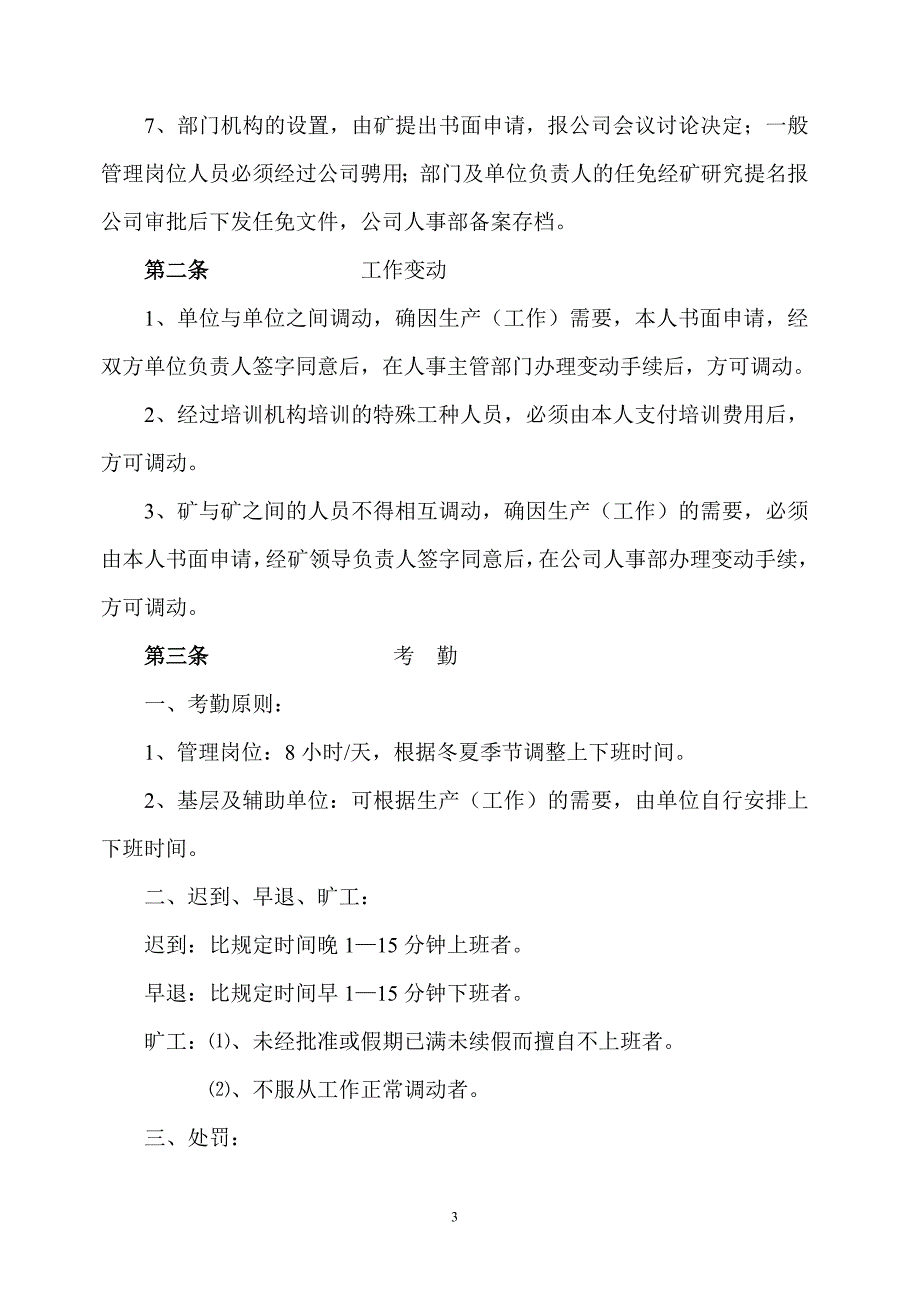 7、部门机构的设置，由矿提出书面申请，报公司会议讨论决定；一般管理岗位人员必须经过公司聘用；部门及单位负责人的任免经矿研究提名报公司审批后下发任免文件，公司人事部备案存档。

第二条　　　　　工作变动

1、单位与单位之间调动，确因生产（工作）需要，本人书面申请，经双方单位负责人签字同意后，在人事主管部门办理变动手续后，方可调动。

2、经过培训机构培训的特殊工种人员，必须由本人支付培训费用后，方可调动。

3、矿与矿之间的人员不得相互调动，确因生产（工作）的需要，必须由本人书面申请，经矿领导负责人签字同意后，在公司人事部办理变动手续，方可调动。

第三条　　　　　考　勤

一、考勤原则：

1、管理岗位：8 小时/天，根据冬夏季节调整上下班时间。

2、基层及辅助单位：可根据生产（工作）的需要，由单位自行安排上下班时间。

二、迟到、早退、旷工：

迟到：比规定时间晚 1—15 分钟上班者。

早退：比规定时间早 1—15 分钟下班者。

旷工：⑴、未经批准或假期已满未续假而擅自不上班者。

⑵、不服从工作正常调动者。

三、处罚：

3